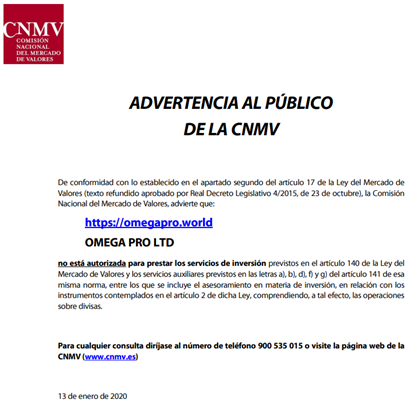 CNMV
COMISIÓN
NACIONAL
DEL MERCADO
DE VALORES

ADVERTENCIA AL PÚBLICO
DE LA CNMV

De conformidad con lo establecido en el apartado segundo del artículo 17 de la Ley del Mercado de Valores (texto refundido aprobado por Real Decreto Legislativo 4/2015, de 23 de octubre), la Comisión Nacional del Mercado de Valores, advierte que:

https://omegapro.world

OMEGA PRO LTD

no está autorizada para prestar los servicios de inversión previstos en el artículo 140 de la Ley del Mercado de Valores y los servicios auxiliares previstos en las letras a), b), d), f) y g) del artículo 141 de esa misma norma, entre los que se incluye el asesoramiento en materia de inversión, en relación con los instrumentos contemplados en el artículo 2 de dicha Ley, comprendiendo, a tal efecto, las operaciones sobre divisas.

Para cualquier consulta diríjase al número de teléfono 900 535 015 o visite la página web de la CNMV (www.cnmv.es)

13 de enero de 2020